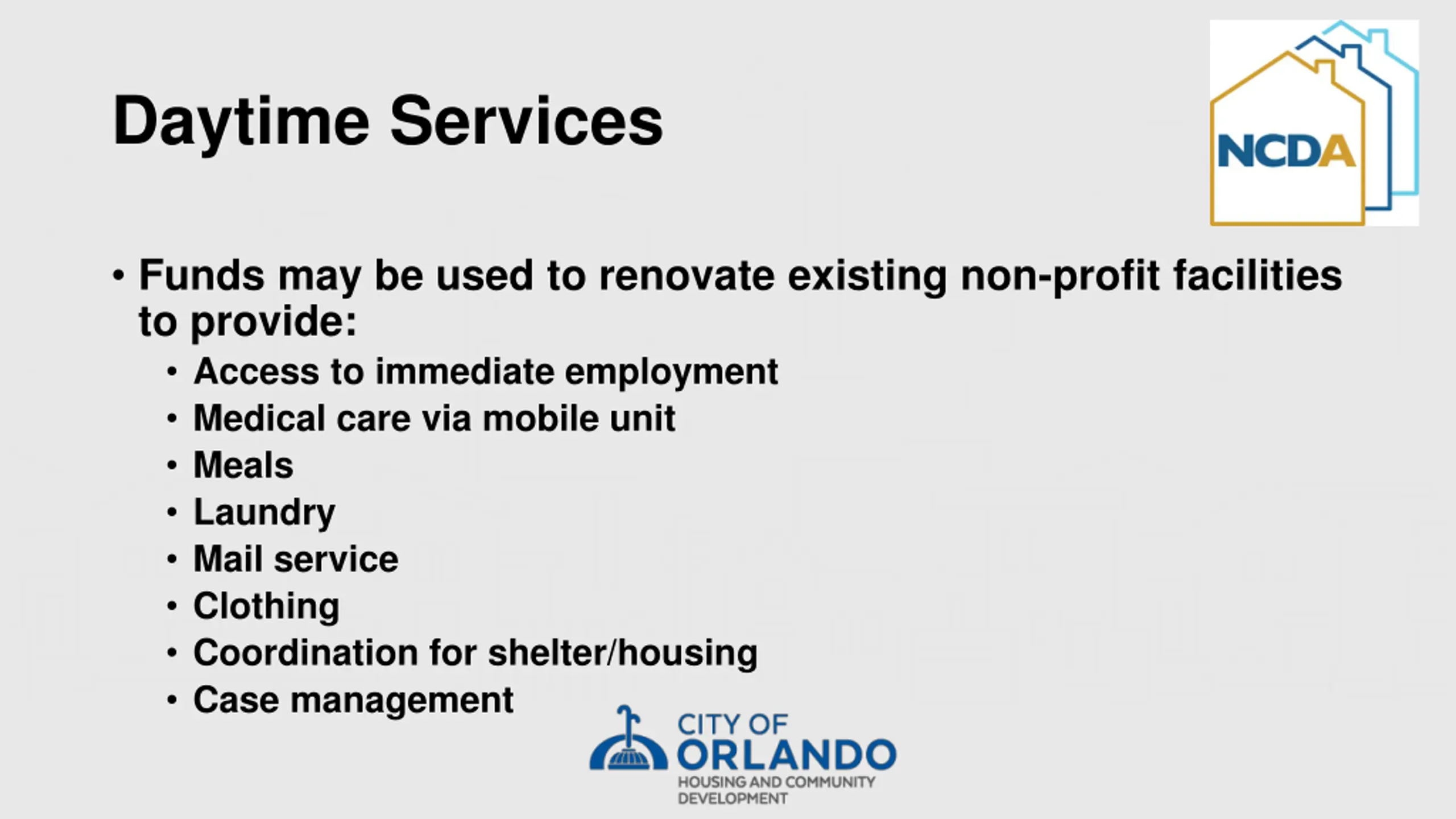 Daytime Services

NCDA

• Funds may be used to renovate existing non-profit facilities to provide:
  • Access to immediate employment
  • Medical care via mobile unit
  • Meals
  • Laundry
  • Mail service
  • Clothing
  • Coordination for shelter/housing
  • Case management

CITY OF ORLANDO
HOUSING AND COMMUNITY DEVELOPMENT